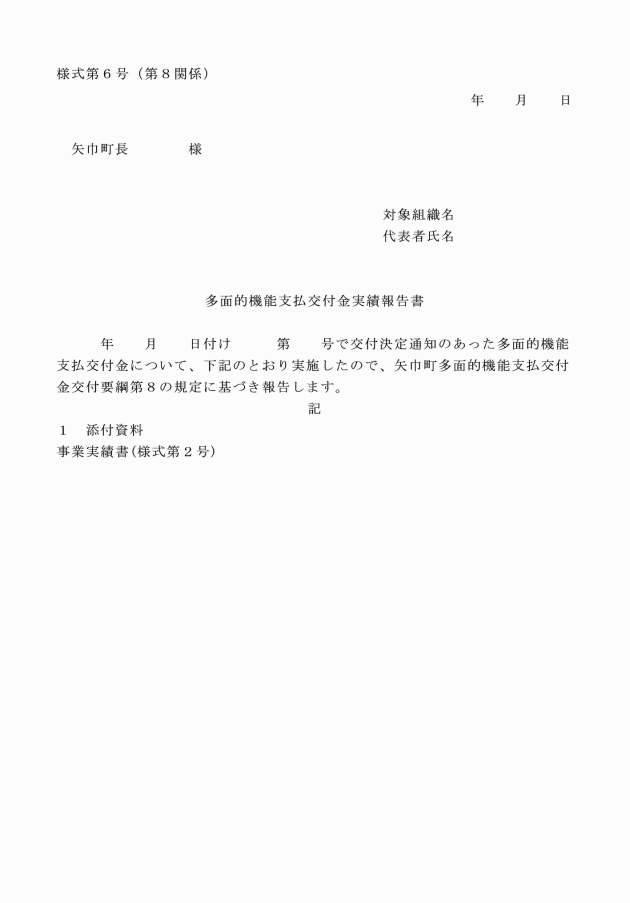 様式第６号（第８関係）

年　　月　　日

矢巾町長　　　　様

対象組織名
代表者氏名

多面的機能支払交付金実績報告書

年　　月　　日付け　　　第　　号で交付決定通知のあった多面的機能支払交付金について、下記のとおり実施したので、矢巾町多面的機能支払交付金交付要綱第８の規定に基づき報告します。

記

１　添付資料
事業実績書(様式第２号)